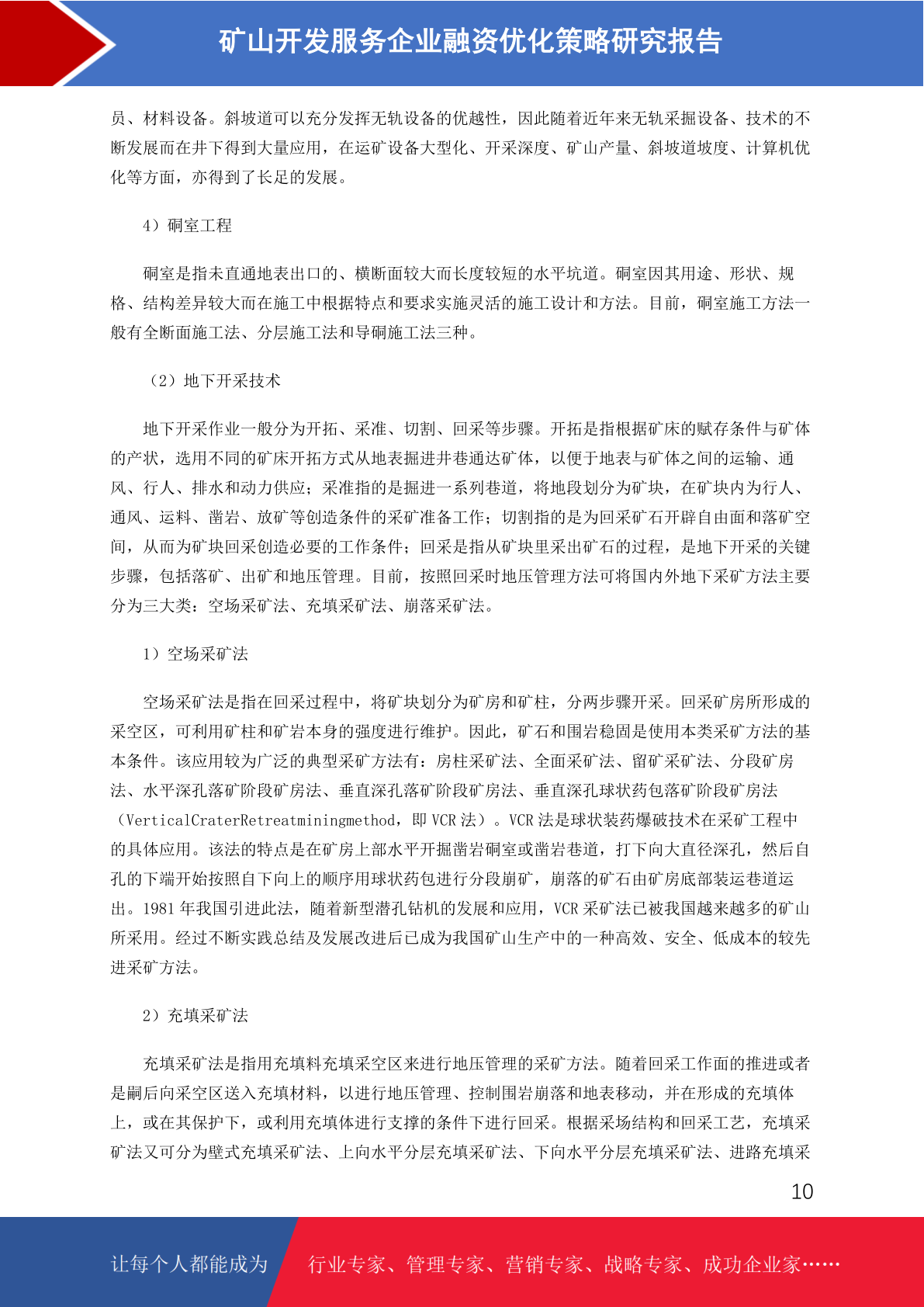 矿山开发服务企业融资优化策略研究报告

员、材料设备。斜坡道可以充分发挥无轨设备的优越性，因此随着近年来无轨采掘设备、技术的不断发展而在井下得到大量应用，在运矿设备大型化、开采深度、矿山产量、斜坡道坡度、计算机优化等方面，亦得到了长足的发展。

4）硐室工程

硐室是指未直通地表出口的、横断面较大而长度较短的水平坑道。硐室因其用途、形状、规格、结构差异较大而在施工中根据特点和要求实施灵活的施工设计和方法。目前，硐室施工方法一般有全断面施工法、分层施工法和导硐施工法三种。

（2）地下开采技术

地下开采作业一般分为开拓、采准、切割、回采等步骤。开拓是指根据矿床的赋存条件与矿体的产状，选用不同的矿床开拓方式从地表掘进井巷通达矿体，以便于地表与矿体之间的运输、通风、行人、排水和动力供应；采准指的是掘进一系列巷道，将地段划分为矿块，在矿块内为行人、通风、运料、凿岩、放矿等创造条件的采矿准备工作；切割指的是为回采矿石开辟自由面和落矿空间，从而为矿块回采创造必要的工作条件；回采是指从矿块里采出矿石的过程，是地下开采的关键步骤，包括落矿、出矿和地压管理。目前，按照回采时地压管理方法可将国内外地下采矿方法主要分为三大类：空场采矿法、充填采矿法、崩落采矿法。

1）空场采矿法

空场采矿法是指在回采过程中，将矿块划分为矿房和矿柱，分两步骤开采。回采矿房所形成的采空区，可利用矿柱和矿岩本身的强度进行维护。因此，矿石和围岩稳固是使用本类采矿方法的基本条件。该应用较为广泛的典型采矿方法有：房柱采矿法、全面采矿法、留矿采矿法、分段矿房法、水平深孔落矿阶段矿房法、垂直深孔落矿阶段矿房法、垂直深孔球状药包落矿阶段矿房法（VerticalCraterRetreatminingmethod，即 VCR 法）。VCR 法是球状装药爆破技术在采矿工程中的具体应用。该法的特点是在矿房上部水平开掘凿岩硐室或凿岩巷道，打下向大直径深孔，然后自孔的下端开始按照自下向上的顺序用球状药包进行分段崩矿，崩落的矿石由矿房底部装运巷道运出。1981 年我国引进此法，随着新型潜孔钻机的发展和应用，VCR 采矿法已被我国越来越多的矿山所采用。经过不断实践总结及发展改进后已成为我国矿山生产中的一种高效、安全、低成本的较先进采矿方法。

2）充填采矿法

充填采矿法是指用充填料充填采空区来进行地压管理的采矿方法。随着回采工作面的推进或者是嗣后向采空区送入充填材料，以进行地压管理、控制围岩崩落和地表移动，并在形成的充填体上，或在其保护下，或利用充填体进行支撑的条件下进行回采。根据采场结构和回采工艺，充填采矿法又可分为壁式充填采矿法、上向水平分层充填采矿法、下向水平分层充填采矿法、进路充填采

10

让每个人都能成为 行业专家、管理专家、营销专家、战略专家、成功企业家……